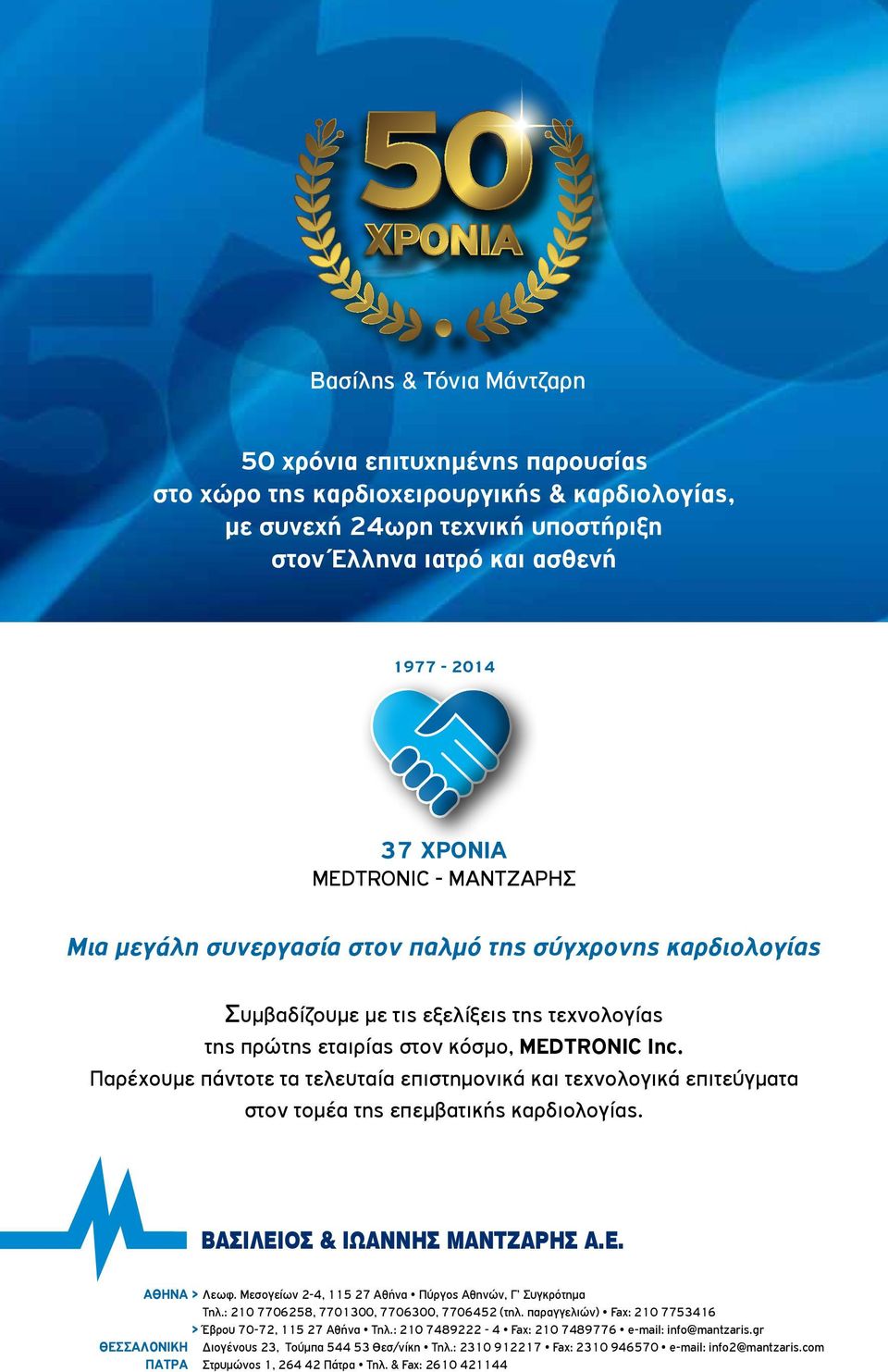 50
ΧΡΟΝΙΑ

Βασίλης & Τόνια Μάντζαρη

50 χρόνια επιτυχημένης παρουσίας στο χώρο της καρδιοχειρουργικής & καρδιολογίας, με συνεχή 24ωρη τεχνική υποστήριξη στον Έλληνα ιατρό και ασθενή

1977 - 2014

37 ΧΡΟΝΙΑ
MEDTRONIC - ΜΑΝΤΖΑΡΗΣ

Μια μεγάλη συνεργασία στον παλμό της σύγχρονης καρδιολογίας

Συμβαδίζουμε με τις εξελίξεις της τεχνολογίας της πρώτης εταιρίας στον κόσμο, MEDTRONIC Inc. Παρέχουμε πάντοτε τα τελευταία επιστημονικά και τεχνολογικά επιτεύγματα στον τομέα της επεμβατικής καρδιολογίας.

ΒΑΣΙΛΕΙΟΣ & ΙΩΑΝΝΗΣ ΜΑΝΤΖΑΡΗΣ Α.Ε.

ΑΘΗΝΑ > Λεωφ. Μεσογείων 2-4, 115 27 Αθήνα • Πύργος Αθηνών, Γ' Συγκρότημα
Τηλ.: 210 7706258, 7701300, 7706300, 7706452 (τηλ. παραγγελιών) • Fax: 210 7753416
> Έβρου 70-72, 115 27 Αθήνα • Τηλ.: 210 7489222 - 4 • Fax: 210 7489776 • e-mail: info@mantzaris.gr
ΘΕΣΣΑΛΟΝΙΚΗ Διογένους 23, Τούμπα 544 53 Θεσ/νίκη • Τηλ.: 2310 912217 • Fax: 2310 946570 • e-mail: info2@mantzaris.com
ΠΑΤΡΑ Στρυμώνος 1, 264 42 Πάτρα • Τηλ. & Fax: 2610 421144